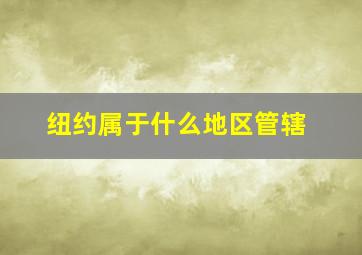 纽约属于什么地区管辖